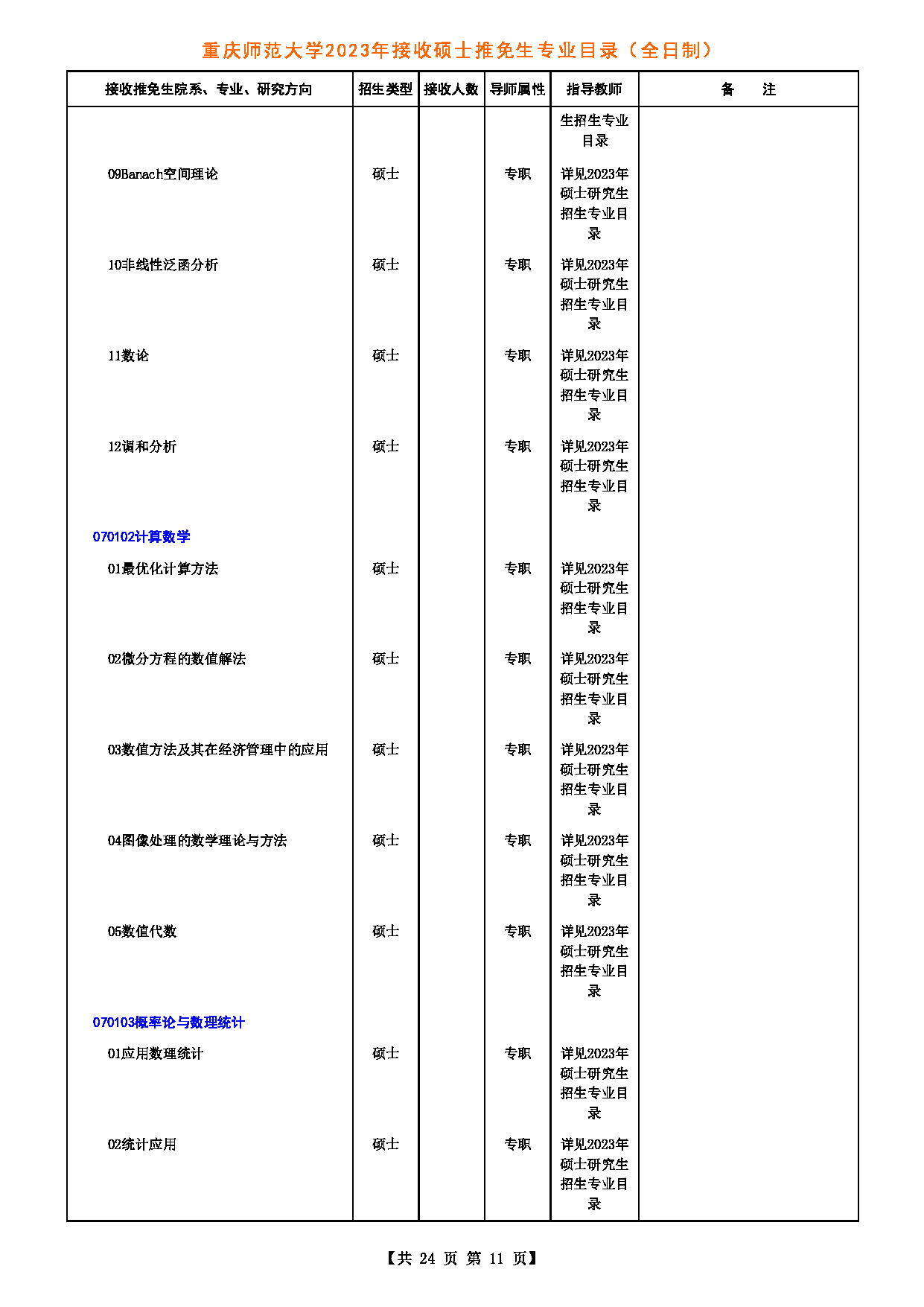 重庆师范大学2023年接收硕士推免生专业目录（全日制）

| 接收推免生院系、专业、研究方向 | 招生类型 | 接收人数 | 导师属性 | 指导教师 | 备　注 |
|---|---|---|---|---|---|
| | | | | 生招生专业目录 | |
| 09Banach空间理论 | 硕士 | | 专职 | 详见2023年硕士研究生招生专业目录 | |
| 10非线性泛函分析 | 硕士 | | 专职 | 详见2023年硕士研究生招生专业目录 | |
| 11数论 | 硕士 | | 专职 | 详见2023年硕士研究生招生专业目录 | |
| 12调和分析 | 硕士 | | 专职 | 详见2023年硕士研究生招生专业目录 | |
| 070102计算数学 | | | | | |
| 01最优化计算方法 | 硕士 | | 专职 | 详见2023年硕士研究生招生专业目录 | |
| 02微分方程的数值解法 | 硕士 | | 专职 | 详见2023年硕士研究生招生专业目录 | |
| 03数值方法及其在经济管理中的应用 | 硕士 | | 专职 | 详见2023年硕士研究生招生专业目录 | |
| 04图像处理的数学理论与方法 | 硕士 | | 专职 | 详见2023年硕士研究生招生专业目录 | |
| 05数值代数 | 硕士 | | 专职 | 详见2023年硕士研究生招生专业目录 | |
| 070103概率论与数理统计 | | | | | |
| 01应用数理统计 | 硕士 | | 专职 | 详见2023年硕士研究生招生专业目录 | |
| 02统计应用 | 硕士 | | 专职 | 详见2023年硕士研究生招生专业目录 | |

【共 24 页 第 11 页】